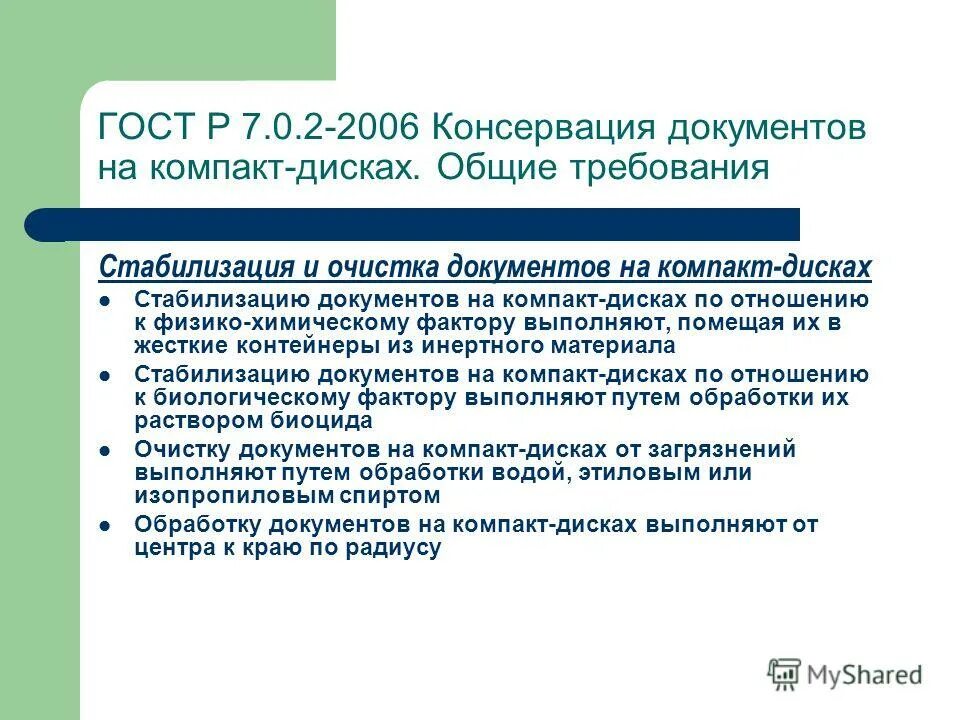 ГОСТ Р 7.0.2-2006 Консервация документов на компакт-дисках. Общие требования

Стабилизация и очистка документов на компакт-дисках

- Стабилизацию документов на компакт-дисках по отношению к физико-химическому фактору выполняют, помещая их в жесткие контейнеры из инертного материала
- Стабилизацию документов на компакт-дисках по отношению к биологическому фактору выполняют путем обработки их раствором биоцида
- Очистку документов на компакт-дисках от загрязнений выполняют путем обработки водой, этиловым или изопропиловым спиртом
- Обработку документов на компакт-дисках выполняют от центра к краю по радиусу

MyShared